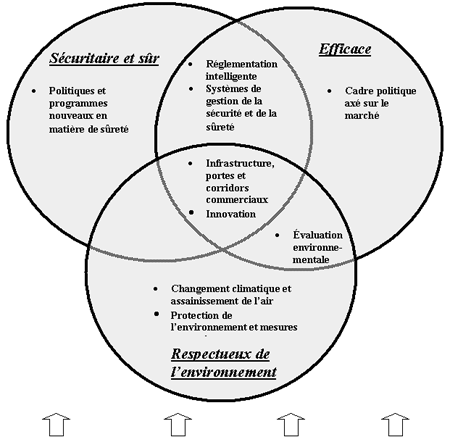 Sécuritaire et sûr

• Politiques et programmes nouveaux en matière de sûreté

• Réglementation intelligente
• Systèmes de gestion de la sécurité et de la sûreté

Efficace

• Cadre politique axé sur le marché

• Infrastructure, portes et corridors commerciaux
• Innovation

• Évaluation environnementale

• Changement climatique et assainissement de l'air
• Protection de l'environnement et mesures

Respectueux de l'environnement